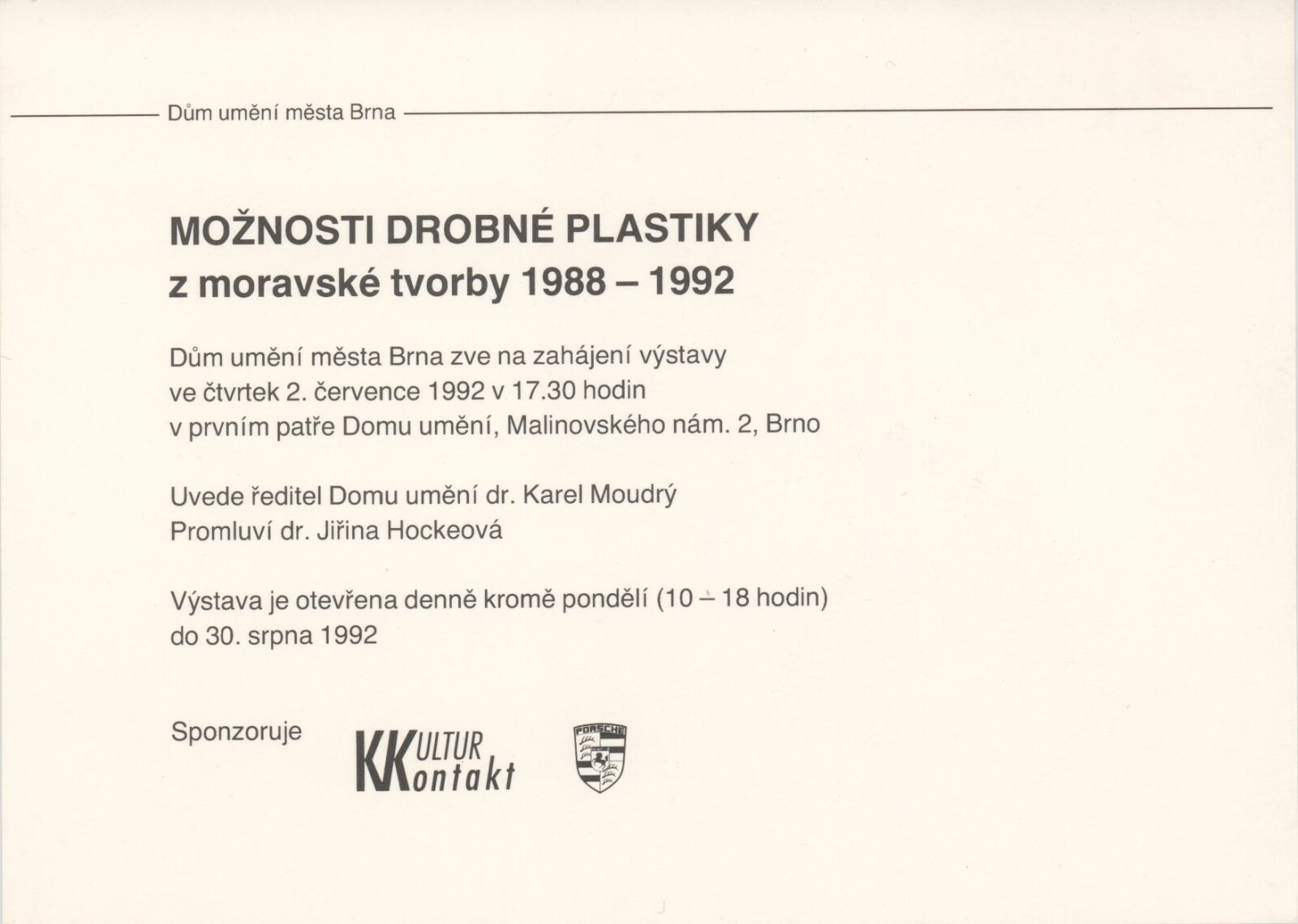 Dům umění města Brna

MOŽNOSTI DROBNÉ PLASTIKY
z moravské tvorby 1988 – 1992

Dům umění města Brna zve na zahájení výstavy
ve čtvrtek 2. července 1992 v 17.30 hodin
v prvním patře Domu umění, Malinovského nám. 2, Brno

Uvede ředitel Domu umění dr. Karel Moudrý
Promluví dr. Jiřina Hockeová

Výstava je otevřena denně kromě pondělí (10 – 18 hodin)
do 30. srpna 1992

Sponzoruje

KULTUR Kontakt

PORSCHE